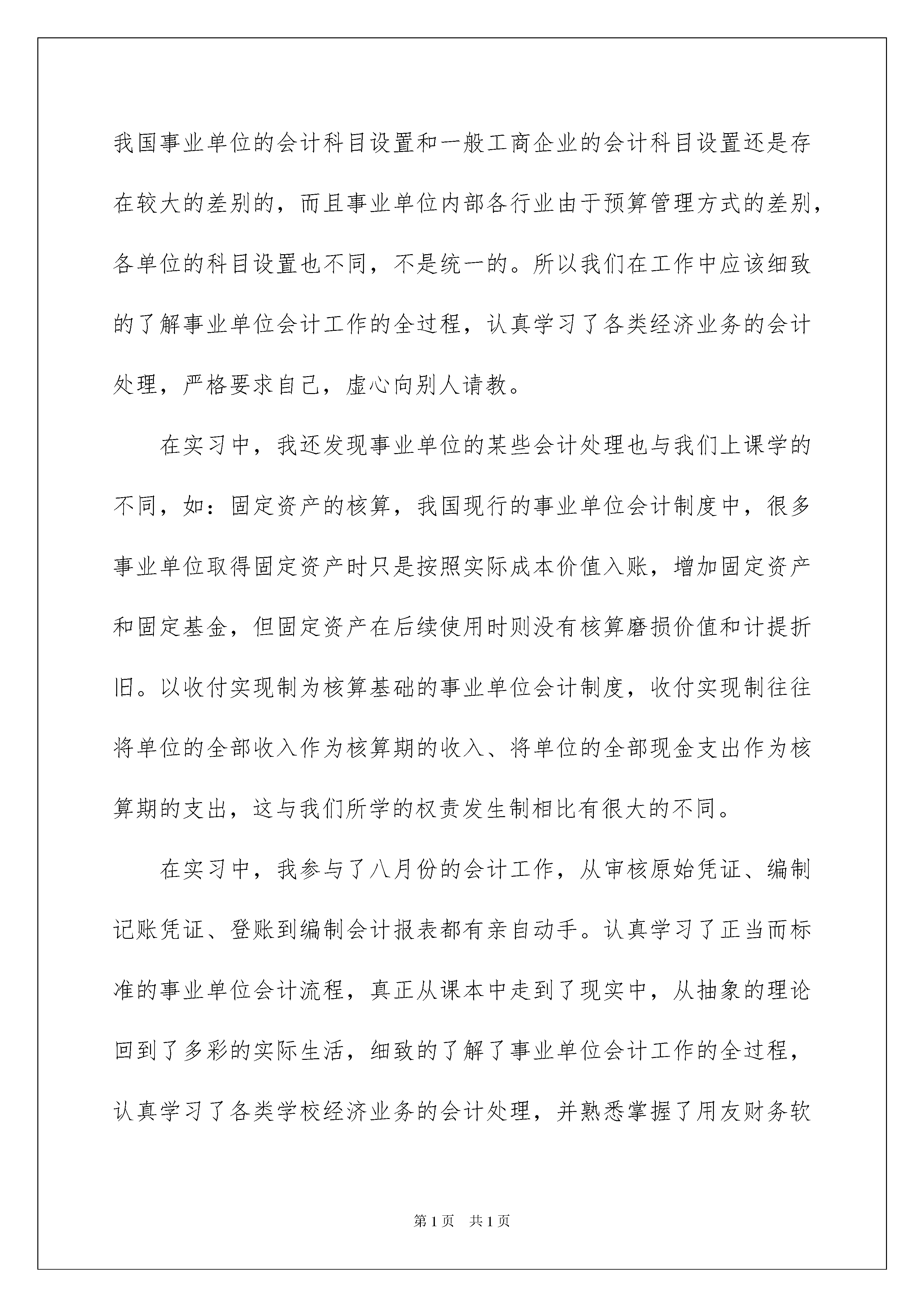 我国事业单位的会计科目设置和一般工商企业的会计科目设置还是存在较大的差别的，而且事业单位内部各行业由于预算管理方式的差别，各单位的科目设置也不同，不是统一的。所以我们在工作中应该细致的了解事业单位会计工作的全过程，认真学习了各类经济业务的会计处理，严格要求自己，虚心向别人请教。

在实习中，我还发现事业单位的某些会计处理也与我们上课学的不同，如：固定资产的核算，我国现行的事业单位会计制度中，很多事业单位取得固定资产时只是按照实际成本价值入账，增加固定资产和固定基金，但固定资产在后续使用时则没有核算磨损价值和计提折旧。以收付实现制为核算基础的事业单位会计制度，收付实现制往往将单位的全部收入作为核算期的收入、将单位的全部现金支出作为核算期的支出，这与我们所学的权责发生制相比有很大的不同。

在实习中，我参与了八月份的会计工作，从审核原始凭证、编制记账凭证、登账到编制会计报表都有亲自动手。认真学习了正当而标准的事业单位会计流程，真正从课本中走到了现实中，从抽象的理论回到了多彩的实际生活，细致的了解了事业单位会计工作的全过程，认真学习了各类学校经济业务的会计处理，并熟悉掌握了用友财务软

第1页 共1页